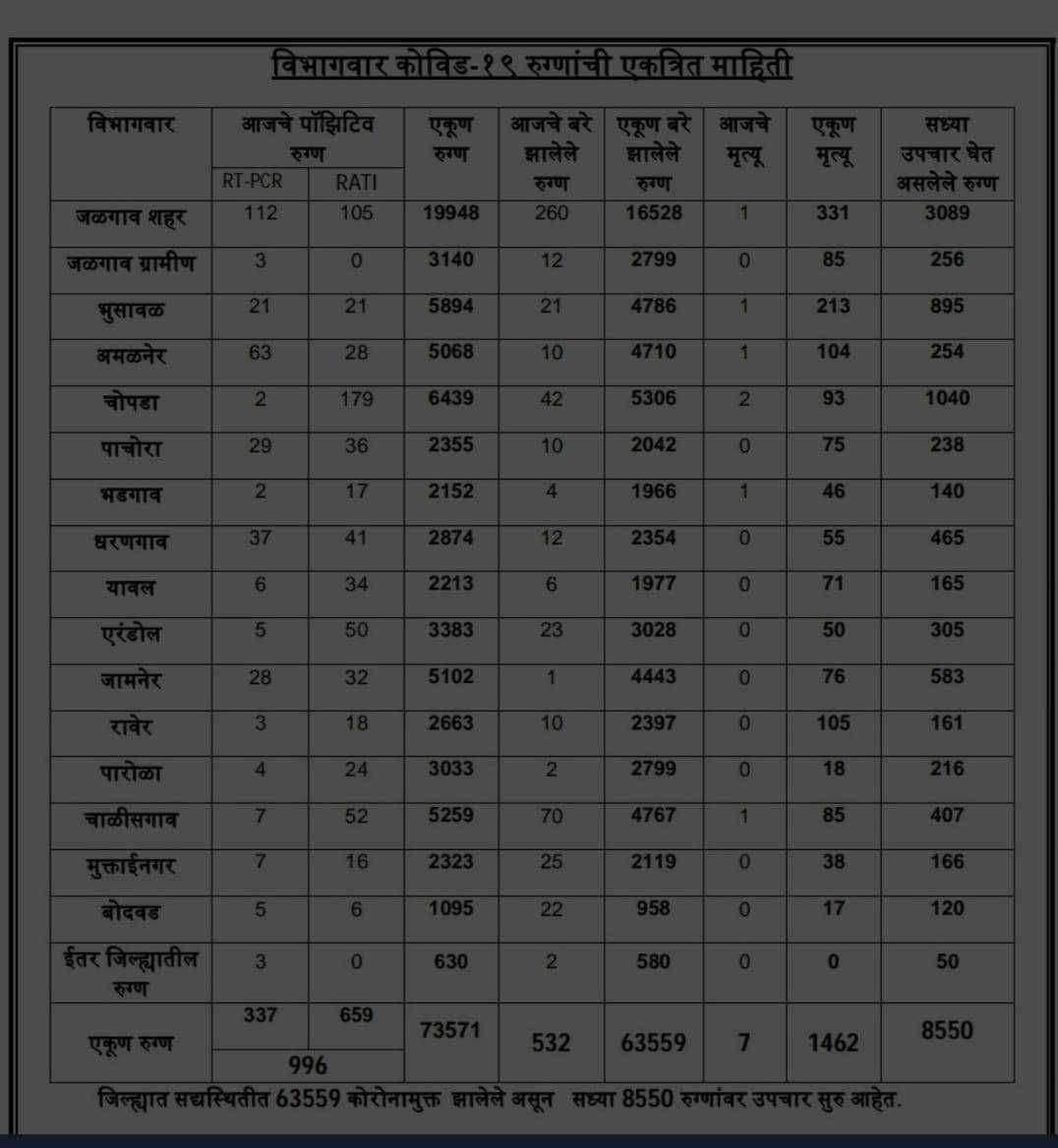 विभागवार कोविड-१९ रुग्णांची एकत्रित माहिती

| विभागवार | आजचे पॉझिटिव रुग्ण RT-PCR | आजचे पॉझिटिव रुग्ण RATI | एकूण रुग्ण | आजचे बरे झालेले रुग्ण | एकूण बरे झालेले रुग्ण | आजचे मृत्यू | एकूण मृत्यू | सध्या उपचार घेत असलेले रुग्ण |
|---|---|---|---|---|---|---|---|---|
| जळगाव शहर | 112 | 105 | 19948 | 260 | 16528 | 1 | 331 | 3089 |
| जळगाव ग्रामीण | 3 | 0 | 3140 | 12 | 2799 | 0 | 85 | 256 |
| भुसावळ | 21 | 21 | 5894 | 21 | 4786 | 1 | 213 | 895 |
| अमळनेर | 63 | 28 | 5068 | 10 | 4710 | 1 | 104 | 254 |
| चोपडा | 2 | 179 | 6439 | 42 | 5306 | 2 | 93 | 1040 |
| पाचोरा | 29 | 36 | 2355 | 10 | 2042 | 0 | 75 | 238 |
| भडगाव | 2 | 17 | 2152 | 4 | 1966 | 1 | 46 | 140 |
| धरणगाव | 37 | 41 | 2874 | 12 | 2354 | 0 | 55 | 465 |
| यावल | 6 | 34 | 2213 | 6 | 1977 | 0 | 71 | 165 |
| एरंडोल | 5 | 50 | 3383 | 23 | 3028 | 0 | 50 | 305 |
| जामनेर | 28 | 32 | 5102 | 1 | 4443 | 0 | 76 | 583 |
| रावेर | 3 | 18 | 2663 | 10 | 2397 | 0 | 105 | 161 |
| पारोळा | 4 | 24 | 3033 | 2 | 2799 | 0 | 18 | 216 |
| चाळीसगाव | 7 | 52 | 5259 | 70 | 4767 | 1 | 85 | 407 |
| मुक्ताईनगर | 7 | 16 | 2323 | 25 | 2119 | 0 | 38 | 166 |
| बोदवड | 5 | 6 | 1095 | 22 | 958 | 0 | 17 | 120 |
| ईतर जिल्ह्यातील रुग्ण | 3 | 0 | 630 | 2 | 580 | 0 | 0 | 50 |
| एकूण रुग्ण | 337 | 659 | 73571 | 532 | 63559 | 7 | 1462 | 8550 |
| | 996 | | | | | | | |

जिल्ह्यात सद्यस्थितीत 63559 कोरोनामुक्त झालेले असून सध्या 8550 रुग्णांवर उपचार सुरु आहेत.